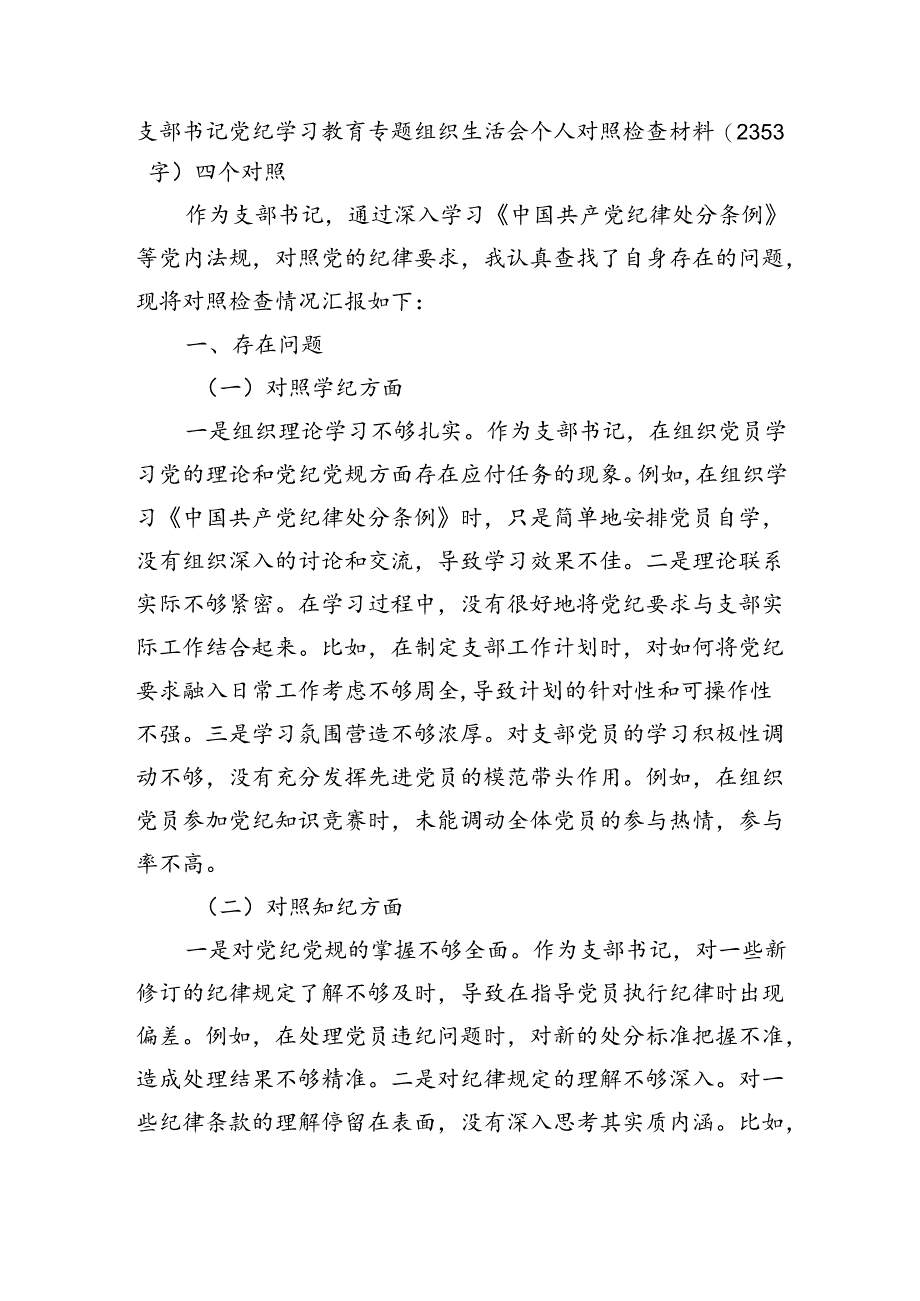 支部书记党纪学习教育专题组织生活会个人对照检查材料（2353字）四个对照

作为支部书记，通过深入学习《中国共产党纪律处分条例》等党内法规，对照党的纪律要求，我认真查找了自身存在的问题，现将对照检查情况汇报如下：

一、存在问题

（一）对照学纪方面

一是组织理论学习不够扎实。作为支部书记，在组织党员学习党的理论和党纪党规方面存在应付任务的现象。例如，在组织学习《中国共产党纪律处分条例》时，只是简单地安排党员自学，没有组织深入的讨论和交流，导致学习效果不佳。二是理论联系实际不够紧密。在学习过程中，没有很好地将党纪要求与支部实际工作结合起来。比如，在制定支部工作计划时，对如何将党纪要求融入日常工作考虑不够周全，导致计划的针对性和可操作性不强。三是学习氛围营造不够浓厚。对支部党员的学习积极性调动不够，没有充分发挥先进党员的模范带头作用。例如，在组织党员参加党纪知识竞赛时，未能调动全体党员的参与热情，参与率不高。

（二）对照知纪方面

一是对党纪党规的掌握不够全面。作为支部书记，对一些新修订的纪律规定了解不够及时，导致在指导党员执行纪律时出现偏差。例如，在处理党员违纪问题时，对新的处分标准把握不准，造成处理结果不够精准。二是对纪律规定的理解不够深入。对一些纪律条款的理解停留在表面，没有深入思考其实质内涵。比如，